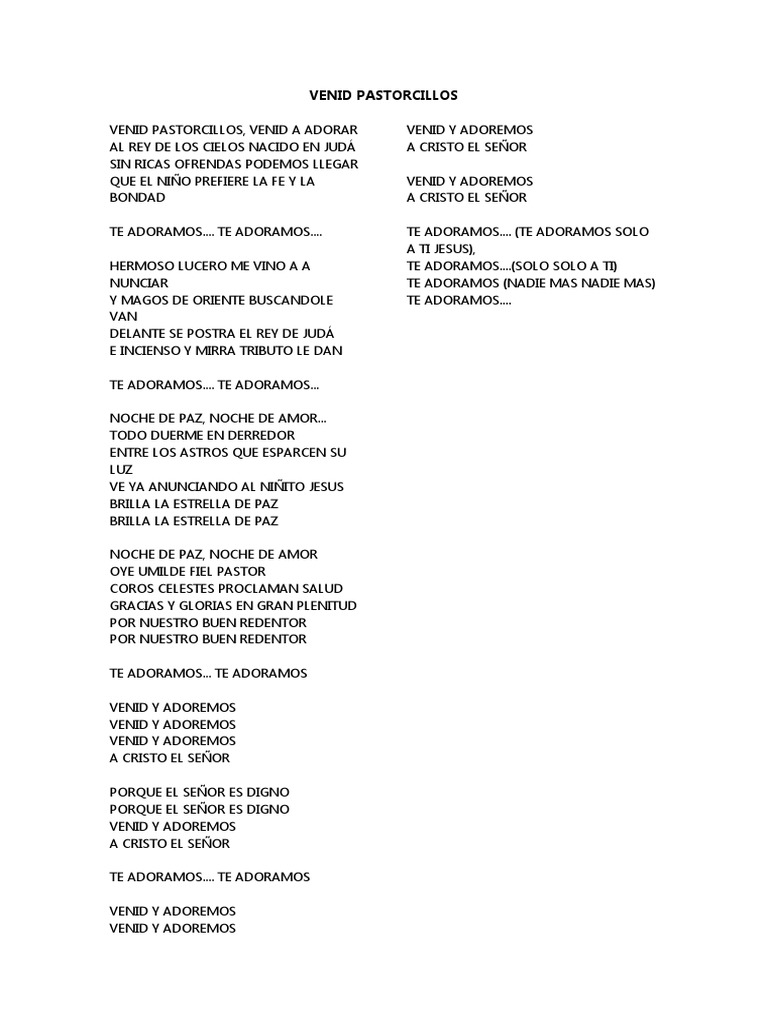 VENID PASTORCILLOS

VENID PASTORCILLOS, VENID A ADORAR
AL REY DE LOS CIELOS NACIDO EN JUDÁ
SIN RICAS OFRENDAS PODEMOS LLEGAR
QUE EL NIÑO PREFIERE LA FE Y LA BONDAD

TE ADORAMOS.... TE ADORAMOS....

HERMOSO LUCERO ME VINO A A NUNCIAR
Y MAGOS DE ORIENTE BUSCANDOLE VAN
DELANTE SE POSTRA EL REY DE JUDÁ
E INCIENSO Y MIRRA TRIBUTO LE DAN

TE ADORAMOS.... TE ADORAMOS...

NOCHE DE PAZ, NOCHE DE AMOR...
TODO DUERME EN DERREDOR
ENTRE LOS ASTROS QUE ESPARCEN SU LUZ
VE YA ANUNCIANDO AL NIÑITO JESUS
BRILLA LA ESTRELLA DE PAZ
BRILLA LA ESTRELLA DE PAZ

NOCHE DE PAZ, NOCHE DE AMOR
OYE UMILDE FIEL PASTOR
COROS CELESTES PROCLAMAN SALUD
GRACIAS Y GLORIAS EN GRAN PLENITUD
POR NUESTRO BUEN REDENTOR
POR NUESTRO BUEN REDENTOR

TE ADORAMOS... TE ADORAMOS

VENID Y ADOREMOS
VENID Y ADOREMOS
VENID Y ADOREMOS
A CRISTO EL SEÑOR

PORQUE EL SEÑOR ES DIGNO
PORQUE EL SEÑOR ES DIGNO
VENID Y ADOREMOS
A CRISTO EL SEÑOR

TE ADORAMOS.... TE ADORAMOS

VENID Y ADOREMOS
VENID Y ADOREMOS

VENID Y ADOREMOS
A CRISTO EL SEÑOR

VENID Y ADOREMOS
A CRISTO EL SEÑOR

TE ADORAMOS.... (TE ADORAMOS SOLO A TI JESUS),
TE ADORAMOS....(SOLO SOLO A TI)
TE ADORAMOS (NADIE MAS NADIE MAS)
TE ADORAMOS....